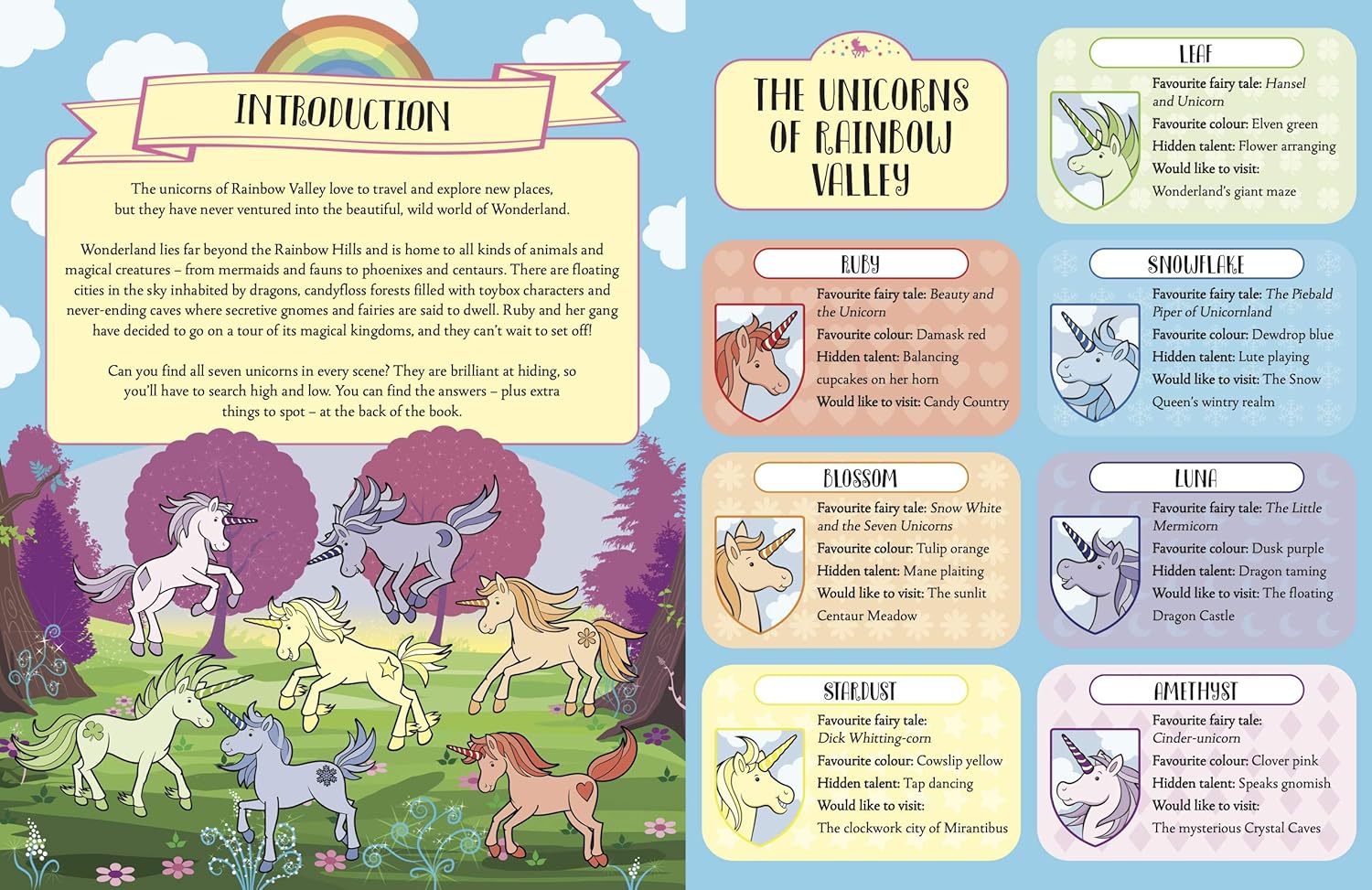 INTRODUCTION

The unicorns of Rainbow Valley love to travel and explore new places, but they have never ventured into the beautiful, wild world of Wonderland.

Wonderland lies far beyond the Rainbow Hills and is home to all kinds of animals and magical creatures – from mermaids and fauns to phoenixes and centaurs. There are floating cities in the sky inhabited by dragons, candyfloss forests filled with toybox characters and never-ending caves where secretive gnomes and fairies are said to dwell. Ruby and her gang have decided to go on a tour of its magical kingdoms, and they can't wait to set off!

Can you find all seven unicorns in every scene? They are brilliant at hiding, so you'll have to search high and low. You can find the answers – plus extra things to spot – at the back of the book.

THE UNICORNS OF RAINBOW VALLEY

RUBY
Favourite fairy tale: Beauty and the Unicorn
Favourite colour: Damask red
Hidden talent: Balancing cupcakes on her horn
Would like to visit: Candy Country

BLOSSOM
Favourite fairy tale: Snow White and the Seven Unicorns
Favourite colour: Tulip orange
Hidden talent: Mane plaiting
Would like to visit: The sunlit Centaur Meadow

STARDUST
Favourite fairy tale: Dick Whitting-corn
Favourite colour: Cowslip yellow
Hidden talent: Tap dancing
Would like to visit: The clockwork city of Mirantibus

LEAF
Favourite fairy tale: Hansel and Unicorn
Favourite colour: Elven green
Hidden talent: Flower arranging
Would like to visit: Wonderland's giant maze

SNOWFLAKE
Favourite fairy tale: The Piebald Piper of Unicornland
Favourite colour: Dewdrop blue
Hidden talent: Lute playing
Would like to visit: The Snow Queen's wintry realm

LUNA
Favourite fairy tale: The Little Mermicorn
Favourite colour: Dusk purple
Hidden talent: Dragon taming
Would like to visit: The floating Dragon Castle

AMETHYST
Favourite fairy tale: Cinder-unicorn
Favourite colour: Clover pink
Hidden talent: Speaks gnomish
Would like to visit: The mysterious Crystal Caves